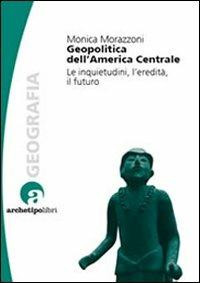 Monica Morazzoni
Geopolitica dell'America Centrale
Le inquietudini, l'eredità, il futuro

GEOGRAFIA

a
archetipolibri